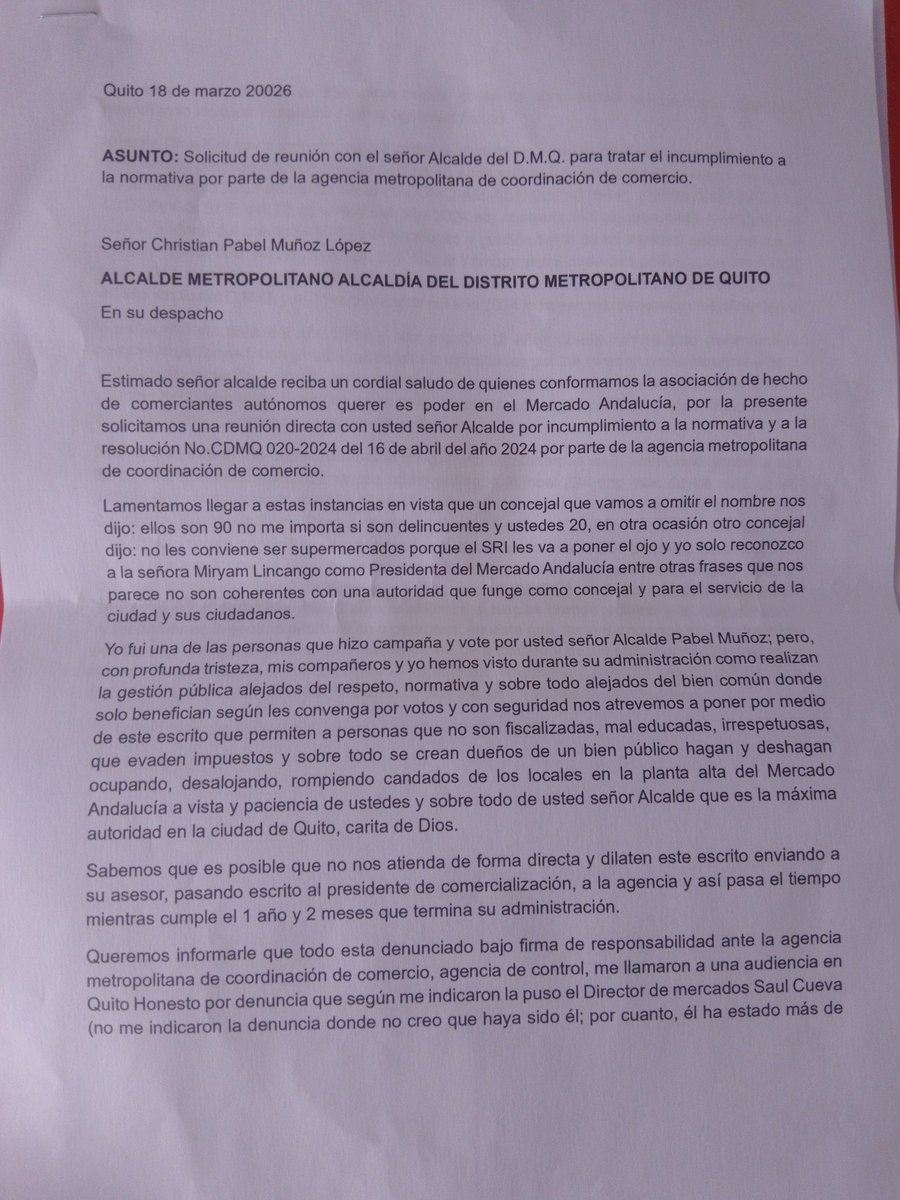 Quito 18 de marzo 20026

**ASUNTO:** Solicitud de reunión con el señor Alcalde del D.M.Q. para tratar el incumplimiento a la normativa por parte de la agencia metropolitana de coordinación de comercio.

Señor Christian Pabel Muñoz López

**ALCALDE METROPOLITANO ALCALDÍA DEL DISTRITO METROPOLITANO DE QUITO**

En su despacho

Estimado señor alcalde reciba un cordial saludo de quienes conformamos la asociación de hecho de comerciantes autónomos querer es poder en el Mercado Andalucía, por la presente solicitamos una reunión directa con usted señor Alcalde por incumplimiento a la normativa y a la resolución No.CDMQ 020-2024 del 16 de abril del año 2024 por parte de la agencia metropolitana de coordinación de comercio.

Lamentamos llegar a estas instancias en vista que un concejal que vamos a omitir el nombre nos dijo: ellos son 90 no me importa si son delincuentes y ustedes 20, en otra ocasión otro concejal dijo: no les conviene ser supermercados porque el SRI les va a poner el ojo y yo solo reconozco a la señora Miryam Lincango como Presidenta del Mercado Andalucía entre otras frases que nos parece no son coherentes con una autoridad que funge como concejal y para el servicio de la ciudad y sus ciudadanos.

Yo fui una de las personas que hizo campaña y vote por usted señor Alcalde Pabel Muñoz; pero, con profunda tristeza, mis compañeros y yo hemos visto durante su administración como realizan la gestión pública alejados del respeto, normativa y sobre todo alejados del bien común donde solo benefician según les convenga por votos y con seguridad nos atrevemos a poner por medio de este escrito que permiten a personas que no son fiscalizadas, mal educadas, irrespetuosas, que evaden impuestos y sobre todo se crean dueños de un bien público hagan y deshagan ocupando, desalojando, rompiendo candados de los locales en la planta alta del Mercado Andalucía a vista y paciencia de ustedes y sobre todo de usted señor Alcalde que es la máxima autoridad en la ciudad de Quito, carita de Dios.

Sabemos que es posible que no nos atienda de forma directa y dilaten este escrito enviando a su asesor, pasando escrito al presidente de comercialización, a la agencia y así pasa el tiempo mientras cumple el 1 año y 2 meses que termina su administración.

Queremos informarle que todo esta denunciado bajo firma de responsabilidad ante la agencia metropolitana de coordinación de comercio, agencia de control, me llamaron a una audiencia en Quito Honesto por denuncia que según me indicaron la puso el Director de mercados Saul Cueva (no me indicaron la denuncia donde no creo que haya sido él; por cuanto, él ha estado más de